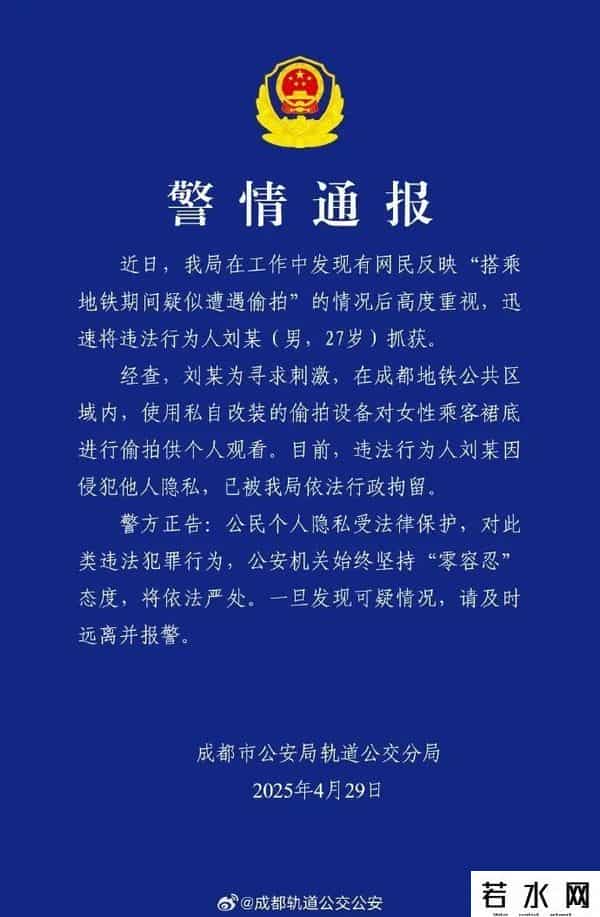 警情通报

近日，我局在工作中发现有网民反映“搭乘地铁期间疑似遭遇偷拍”的情况后高度重视，迅速将违法行为人刘某（男，27岁）抓获。

经查，刘某为寻求刺激，在成都地铁公共区域内，使用私自改装的偷拍设备对女性乘客裙底进行偷拍供个人观看。目前，违法行为人刘某因侵犯他人隐私，已被我局依法行政拘留。

警方正告：公民个人隐私受法律保护，对此类违法犯罪行为，公安机关始终坚持“零容忍”态度，将依法严处。一旦发现可疑情况，请及时远离并报警。

成都市公安局轨道公交分局
2025年4月29日

@成都轨道公交公安

若水网